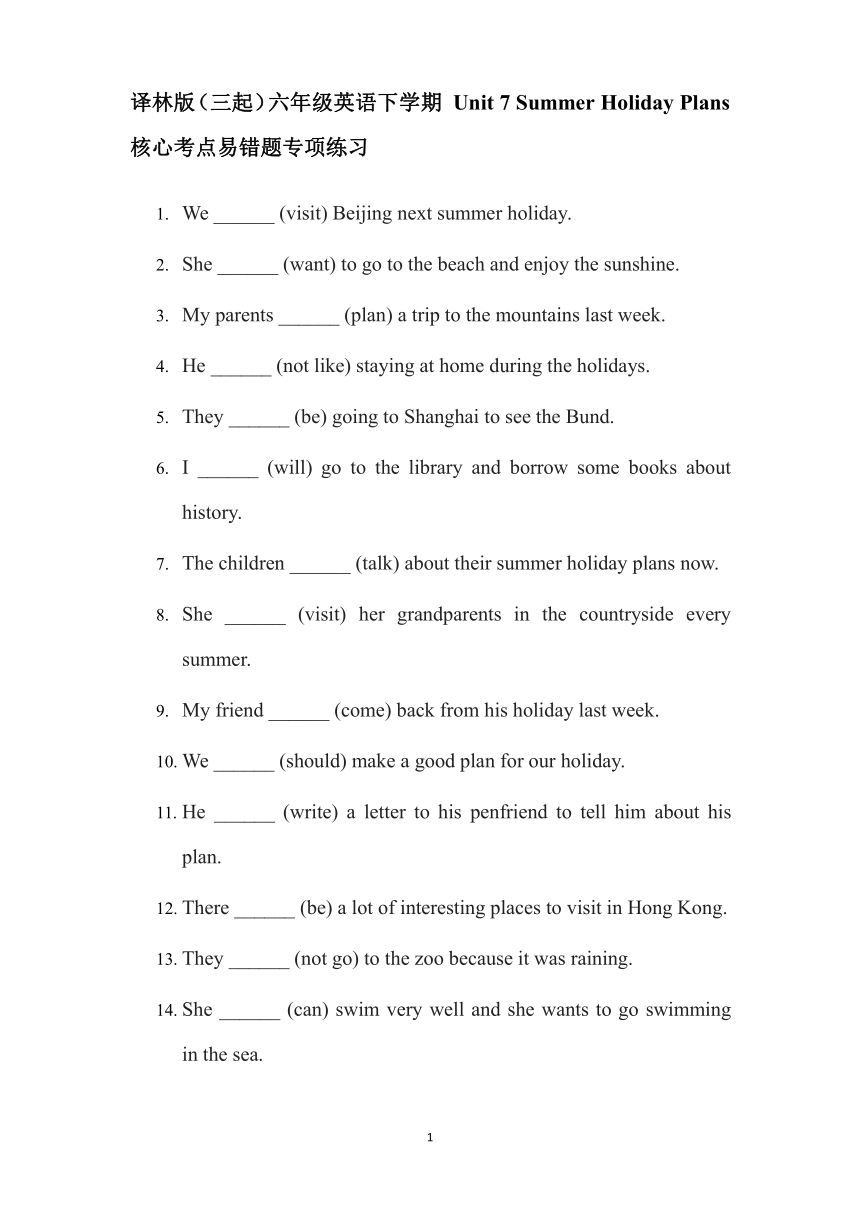 译林版（三起）六年级英语下学期 Unit 7 Summer Holiday Plans 核心考点易错题专项练习

1. We ______ (visit) Beijing next summer holiday.

2. She ______ (want) to go to the beach and enjoy the sunshine.

3. My parents ______ (plan) a trip to the mountains last week.

4. He ______ (not like) staying at home during the holidays.

5. They ______ (be) going to Shanghai to see the Bund.

6. I ______ (will) go to the library and borrow some books about history.

7. The children ______ (talk) about their summer holiday plans now.

8. She ______ (visit) her grandparents in the countryside every summer.

9. My friend ______ (come) back from his holiday last week.

10. We ______ (should) make a good plan for our holiday.

11. He ______ (write) a letter to his penfriend to tell him about his plan.

12. There ______ (be) a lot of interesting places to visit in Hong Kong.

13. They ______ (not go) to the zoo because it was raining.

14. She ______ (can) swim very well and she wants to go swimming in the sea.

1